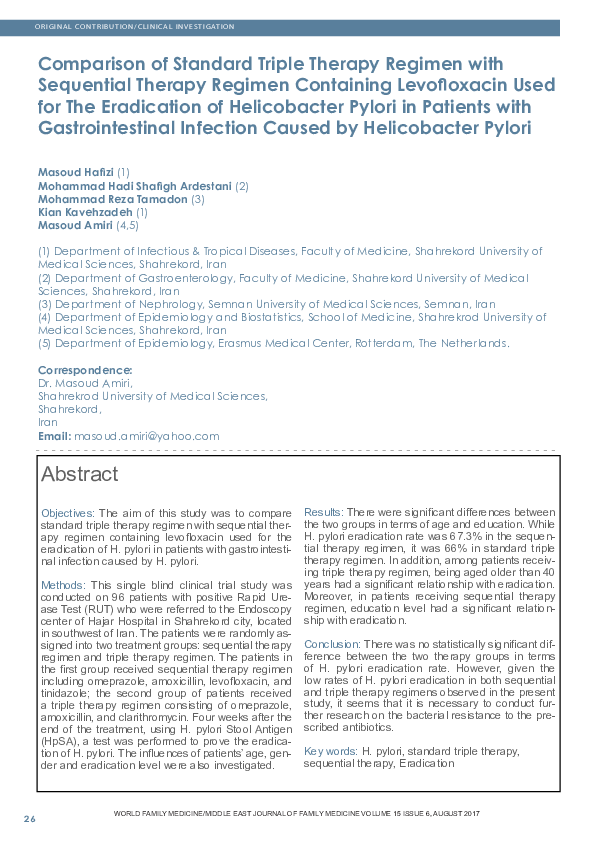 ORIGINAL CONTRIBUTION/CLINICAL INVESTIGATION

Comparison of Standard Triple Therapy Regimen with Sequential Therapy Regimen Containing Levofloxacin Used for The Eradication of Helicobacter Pylori in Patients with Gastrointestinal Infection Caused by Helicobacter Pylori

Masoud Hafizi (1)
Mohammad Hadi Shafigh Ardestani (2)
Mohammad Reza Tamadon (3)
Kian Kavehzadeh (1)
Masoud Amiri (4,5)

(1) Department of Infectious & Tropical Diseases, Faculty of Medicine, Shahrekord University of Medical Sciences, Shahrekord, Iran
(2) Department of Gastroenterology, Faculty of Medicine, Shahrekord University of Medical Sciences, Shahrekord, Iran
(3) Department of Nephrology, Semnan University of Medical Sciences, Semnan, Iran
(4) Department of Epidemiology and Biostatistics, School of Medicine, Shahrekrod University of Medical Sciences, Shahrekord, Iran
(5) Department of Epidemiology, Erasmus Medical Center, Rotterdam, The Netherlands.

Correspondence:
Dr. Masoud Amiri,
Shahrekrod University of Medical Sciences,
Shahrekord,
Iran
Email: masoud.amiri@yahoo.com

Abstract

Objectives: The aim of this study was to compare standard triple therapy regimen with sequential therapy regimen containing levofloxacin used for the eradication of H. pylori in patients with gastrointestinal infection caused by H. pylori.

Methods: This single blind clinical trial study was conducted on 96 patients with positive Rapid Urease Test (RUT) who were referred to the Endoscopy center of Hajar Hospital in Shahrekord city, located in southwest of Iran. The patients were randomly assigned into two treatment groups: sequential therapy regimen and triple therapy regimen. The patients in the first group received sequential therapy regimen including omeprazole, amoxicillin, levofloxacin, and tinidazole; the second group of patients received a triple therapy regimen consisting of omeprazole, amoxicillin, and clarithromycin. Four weeks after the end of the treatment, using H. pylori Stool Antigen (HpSA), a test was performed to prove the eradication of H. pylori. The influences of patients' age, gender and eradication level were also investigated.

Results: There were significant differences between the two groups in terms of age and education. While H. pylori eradication rate was 67.3% in the sequential therapy regimen, it was 66% in standard triple therapy regimen. In addition, among patients receiving triple therapy regimen, being aged older than 40 years had a significant relationship with eradication. Moreover, in patients receiving sequential therapy regimen, education level had a significant relationship with eradication.

Conclusion: There was no statistically significant difference between the two therapy groups in terms of H. pylori eradication rate. However, given the low rates of H. pylori eradication in both sequential and triple therapy regimens observed in the present study, it seems that it is necessary to conduct further research on the bacterial resistance to the prescribed antibiotics.

Key words: H. pylori, standard triple therapy, sequential therapy, Eradication

26 WORLD FAMILY MEDICINE/MIDDLE EAST JOURNAL OF FAMILY MEDICINE VOLUME 15 ISSUE 6, AUGUST 2017